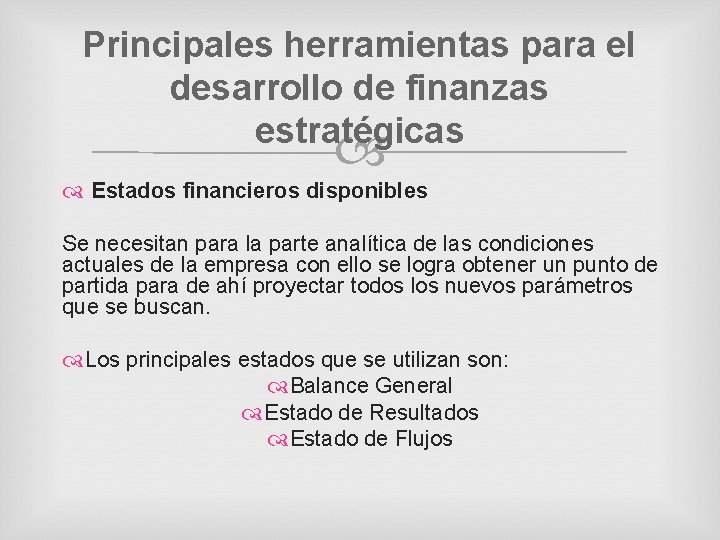 Principales herramientas para el desarrollo de finanzas estratégicas

Estados financieros disponibles

Se necesitan para la parte analítica de las condiciones actuales de la empresa con ello se logra obtener un punto de partida para de ahí proyectar todos los nuevos parámetros que se buscan.

Los principales estados que se utilizan son:

Balance General

Estado de Resultados

Estado de Flujos